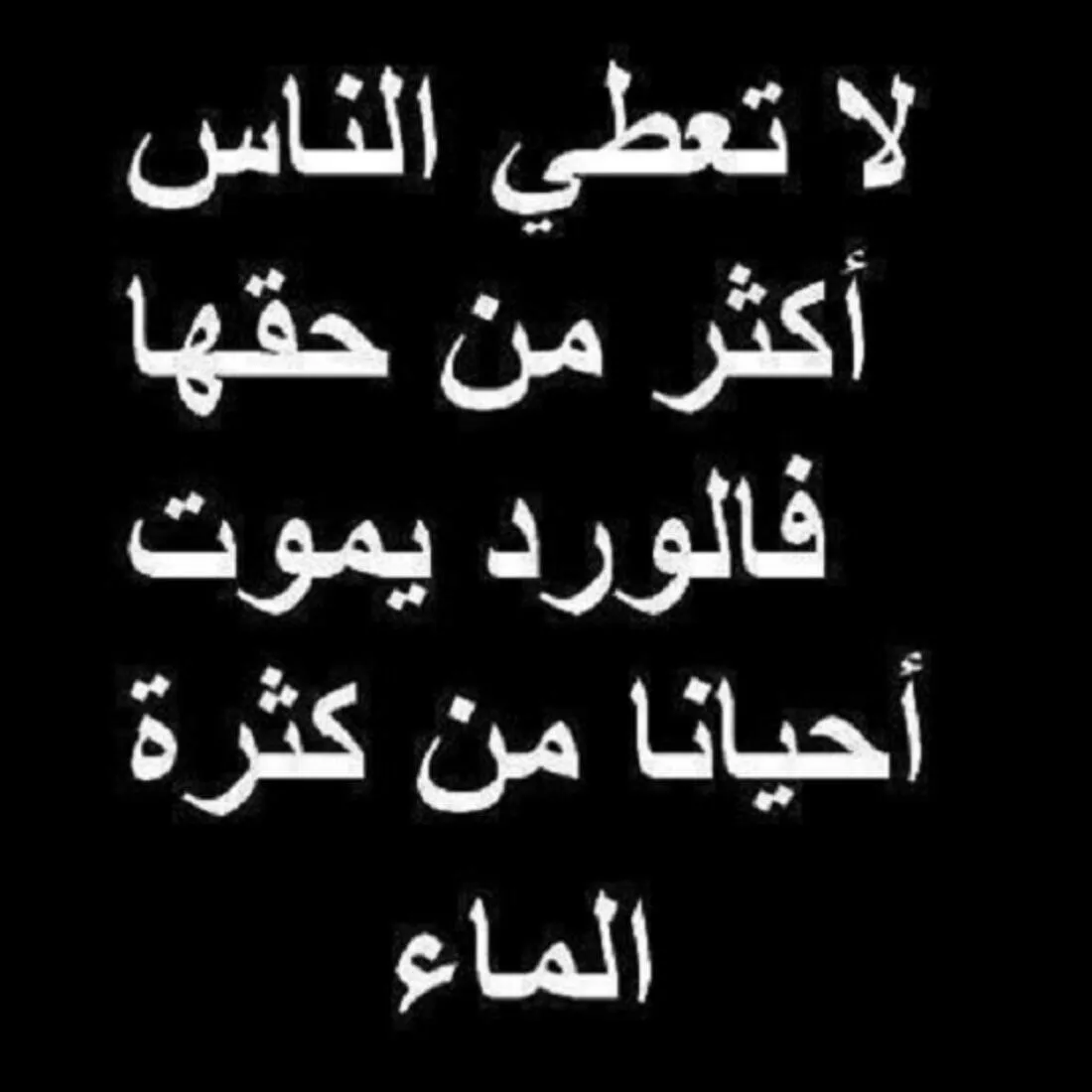 لا تعطي الناس
أكثر من حقها
فالورد يموت
أحيانا من كثرة
الماء